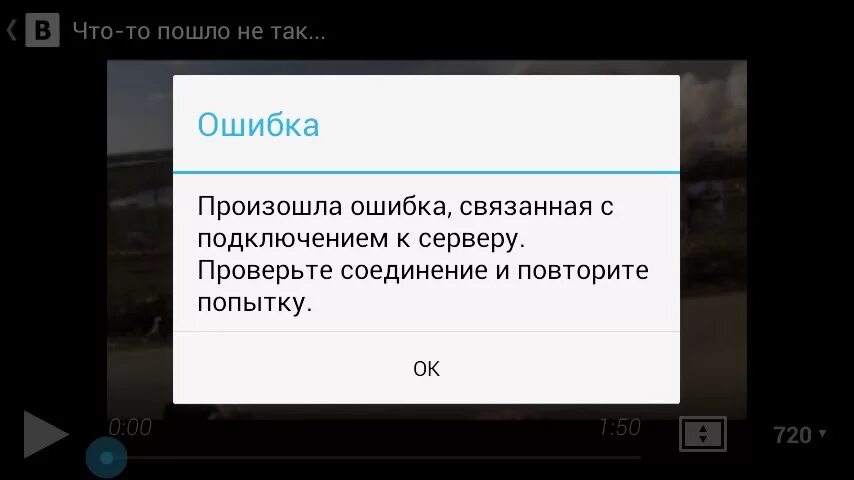 B Что-то пошло не так...

Ошибка

Произошла ошибка, связанная с подключением к серверу. Проверьте соединение и повторите попытку.

OK

0:00

1:50

720